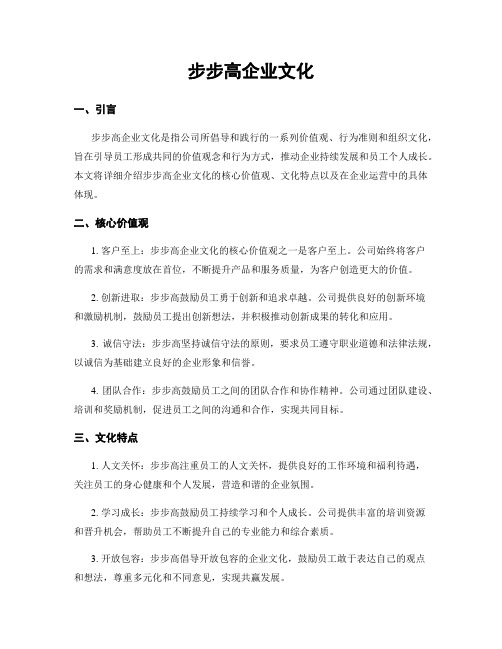 步步高企业文化

一、引言

步步高企业文化是指公司所倡导和践行的一系列价值观、行为准则和组织文化，旨在引导员工形成共同的价值观念和行为方式，推动企业持续发展和员工个人成长。本文将详细介绍步步高企业文化的核心价值观、文化特点以及在企业运营中的具体体现。

二、核心价值观

1. 客户至上：步步高企业文化的核心价值观之一是客户至上。公司始终将客户的需求和满意度放在首位，不断提升产品和服务质量，为客户创造更大的价值。

2. 创新进取：步步高鼓励员工勇于创新和追求卓越。公司提供良好的创新环境和激励机制，鼓励员工提出创新想法，并积极推动创新成果的转化和应用。

3. 诚信守法：步步高坚持诚信守法的原则，要求员工遵守职业道德和法律法规，以诚信为基础建立良好的企业形象和信誉。

4. 团队合作：步步高鼓励员工之间的团队合作和协作精神。公司通过团队建设、培训和奖励机制，促进员工之间的沟通和合作，实现共同目标。

三、文化特点

1. 人文关怀：步步高注重员工的人文关怀，提供良好的工作环境和福利待遇，关注员工的身心健康和个人发展，营造和谐的企业氛围。

2. 学习成长：步步高鼓励员工持续学习和个人成长。公司提供丰富的培训资源和晋升机会，帮助员工不断提升自己的专业能力和综合素质。

3. 开放包容：步步高倡导开放包容的企业文化，鼓励员工敢于表达自己的观点和想法，尊重多元化和不同意见，实现共赢发展。